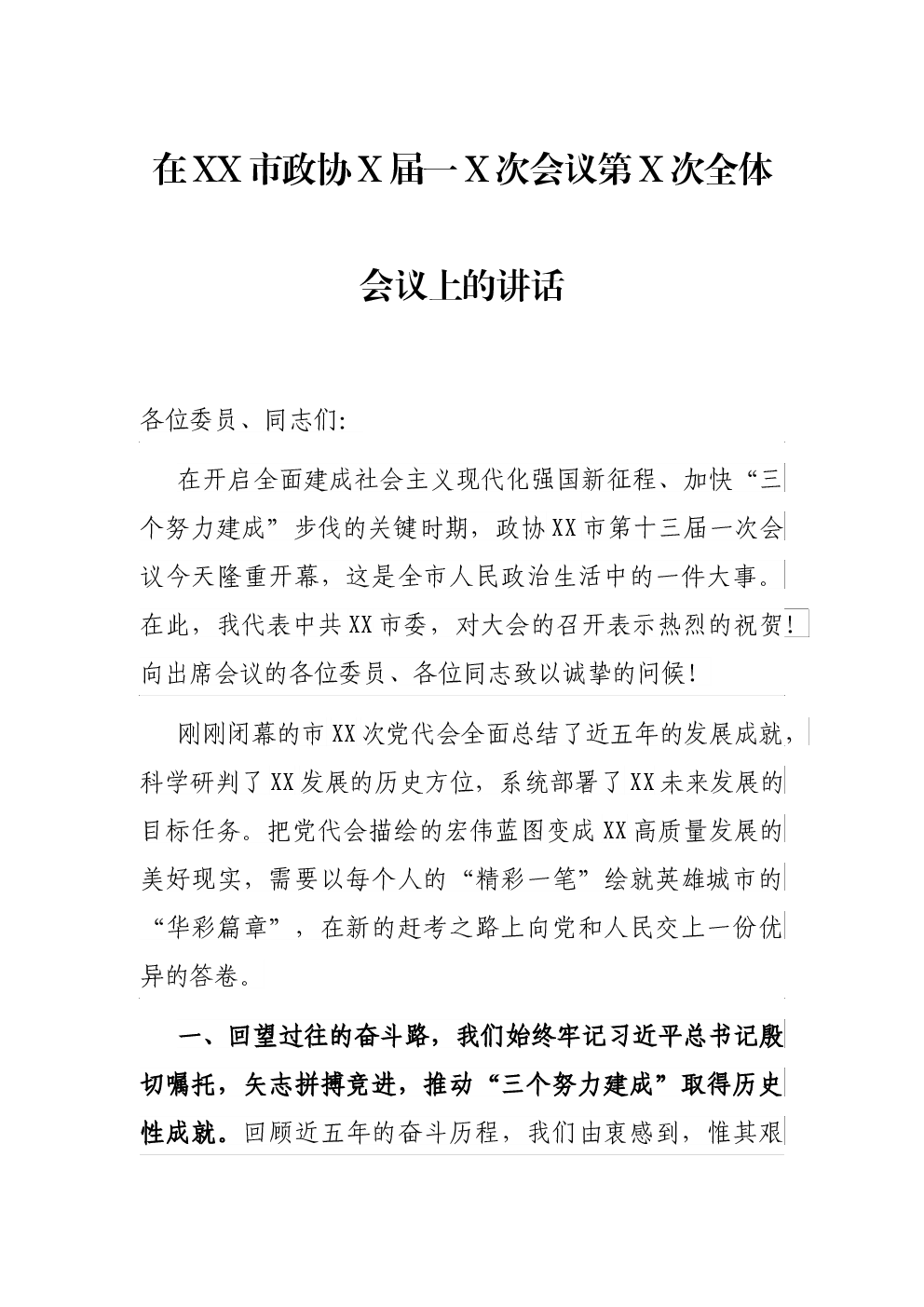 在XX市政协X届一X次会议第X次全体会议上的讲话

各位委员、同志们:

在开启全面建成社会主义现代化强国新征程、加快“三个努力建成”步伐的关键时期，政协XX市第十三届一次会议今天隆重开幕，这是全市人民政治生活中的一件大事。在此，我代表中共XX市委，对大会的召开表示热烈的祝贺!向出席会议的各位委员、各位同志致以诚挚的问候!

刚刚闭幕的市XX次党代会全面总结了近五年的发展成就，科学研判了XX发展的历史方位，系统部署了XX未来发展的目标任务。把党代会描绘的宏伟蓝图变成XX高质量发展的美好现实，需要以每个人的“精彩一笔”绘就英雄城市的“华彩篇章”，在新的赶考之路上向党和人民交上一份优异的答卷。

一、回望过往的奋斗路，我们始终牢记习近平总书记殷切嘱托，矢志拼搏竞进，推动“三个努力建成”取得历史性成就。回顾近五年的奋斗历程，我们由衷感到，惟其艰